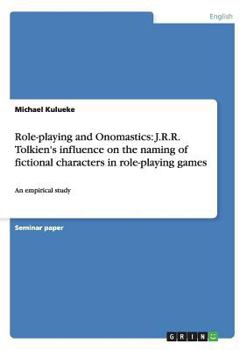 English

Michael Kulueke

Role-playing and Onomastics: J.R.R. Tolkien's influence on the naming of fictional characters in role-playing games

An empirical study

Seminar paper

GRIN